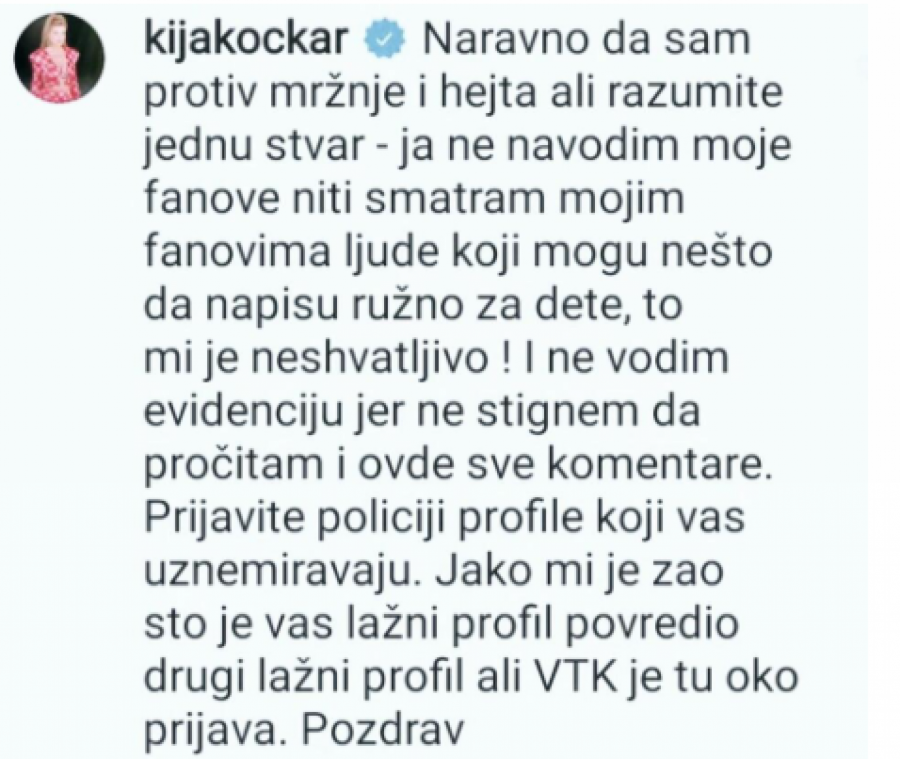 kijakockar Naravno da sam protiv mržnje i hejta ali razumite jednu stvar - ja ne navodim moje fanove niti smatram mojim fanovima ljude koji mogu nešto da napisu ružno za dete, to mi je neshvatljivo ! I ne vodim evidenciju jer ne stignem da pročitam i ovde sve komentare. Prijavite policiji profile koji vas uznemiravaju. Jako mi je zao sto je vas lažni profil povredio drugi lažni profil ali VTK je tu oko prijava. Pozdrav